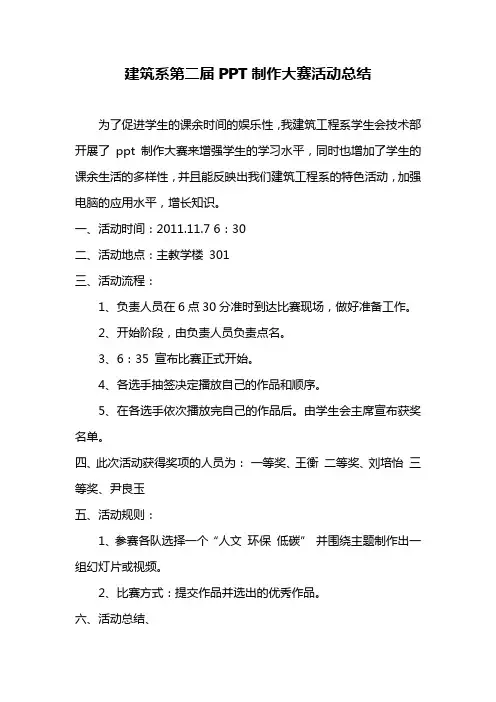 建筑系第二届 PPT 制作大赛活动总结

为了促进学生的课余时间的娱乐性，我建筑工程系学生会技术部开展了 ppt 制作大赛来增强学生的学习水平，同时也增加了学生的课余生活的多样性，并且能反映出我们建筑工程系的特色活动，加强电脑的应用水平，增长知识。

一、活动时间：2011.11.7 6：30

二、活动地点：主教学楼 301

三、活动流程：

1、负责人员在 6 点 30 分准时到达比赛现场，做好准备工作。

2、开始阶段，由负责人员负责点名。

3、6：35 宣布比赛正式开始。

4、各选手抽签决定播放自己的作品和顺序。

5、在各选手依次播放完自己的作品后。由学生会主席宣布获奖名单。

四、此次活动获得奖项的人员为：一等奖、王衡 二等奖、刘培怡 三等奖、尹良玉

五、活动规则：

1、参赛各队选择一个“人文 环保 低碳” 并围绕主题制作出一组幻灯片或视频。

2、比赛方式：提交作品并选出的优秀作品。

六、活动总结、